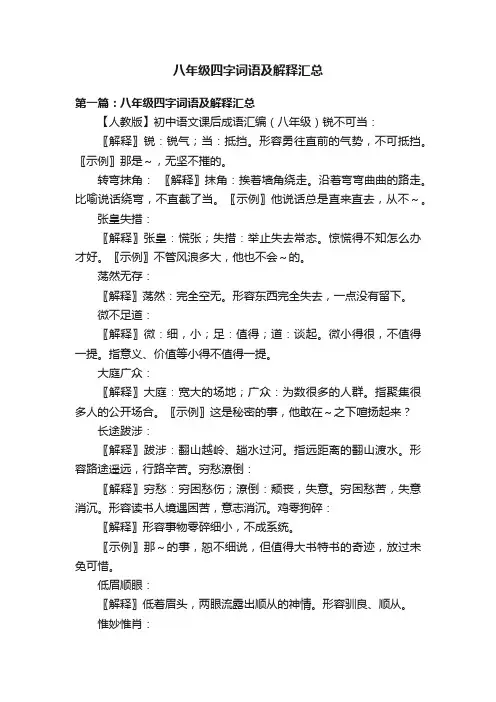 八年级四字词语及解释汇总

第一篇：八年级四字词语及解释汇总

【人教版】初中语文课后成语汇编（八年级）锐不可当：

〖解释〗锐：锐气；当：抵挡。形容勇往直前的气势，不可抵挡。〖示例〗那是~，无坚不摧的。

转弯抹角：〖解释〗抹角：挨着墙角绕走。沿着弯弯曲曲的路走。比喻说话绕弯，不直截了当。〖示例〗他说话总是直来直去，从不~。

张皇失措：

〖解释〗张皇：慌张；失措：举止失去常态。惊慌得不知怎么办才好。〖示例〗不管风浪多大，他也不会~的。

荡然无存：

〖解释〗荡然：完全空无。形容东西完全失去，一点没有留下。

微不足道：

〖解释〗微：细，小；足：值得；道：谈起。微小得很，不值得一提。指意义、价值等小得不值得一提。

大庭广众：

〖解释〗大庭：宽大的场地；广众：为数很多的人群。指聚集很多人的公开场合。〖示例〗这是秘密的事，他敢在~之下喧扬起来？

长途跋涉：

〖解释〗跋涉：翻山越岭、趟水过河。指远距离的翻山渡水。形容路途遥远，行路辛苦。穷愁潦倒：

〖解释〗穷愁：穷困愁伤；潦倒：颓丧，失意。穷困愁苦，失意消沉。形容读书人境遇困苦，意志消沉。鸡零狗碎：

〖解释〗形容事物零碎细小，不成系统。

〖示例〗那~的事，恕不细说，但值得大书特书的奇迹，放过未免可惜。

低眉顺眼：

〖解释〗低着眉头，两眼流露出顺从的神情。形容驯良、顺从。

惟妙惟肖：